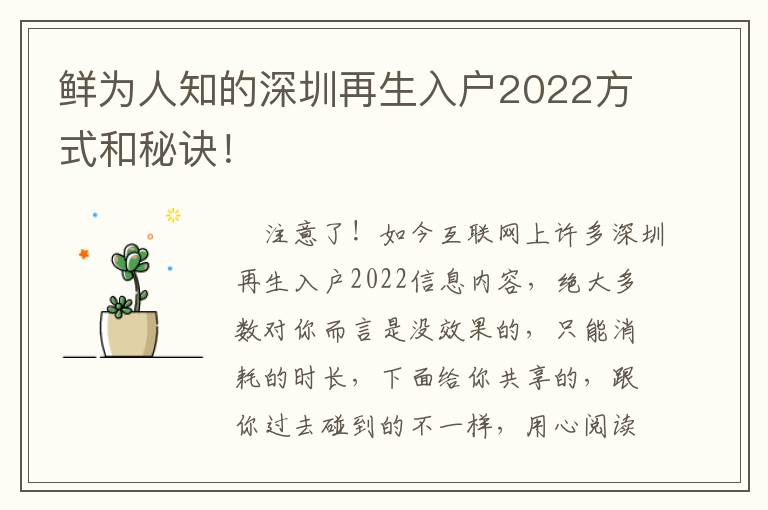 鲜为人知的深圳再生入户2022方式和秘诀！

注意了！如今互联网上许多深圳再生入户2022信息内容，绝大多数对你而言是没效果的，只能消耗的时长，下面给你共享的，跟你过去碰到的不一样，用心阅读